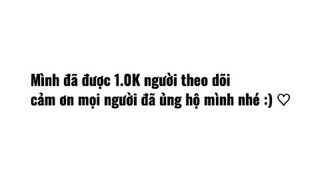 Mình đã được 1.0K người theo dõi
cảm ơn mọi người đã ủng hộ mình nhé :) ♡